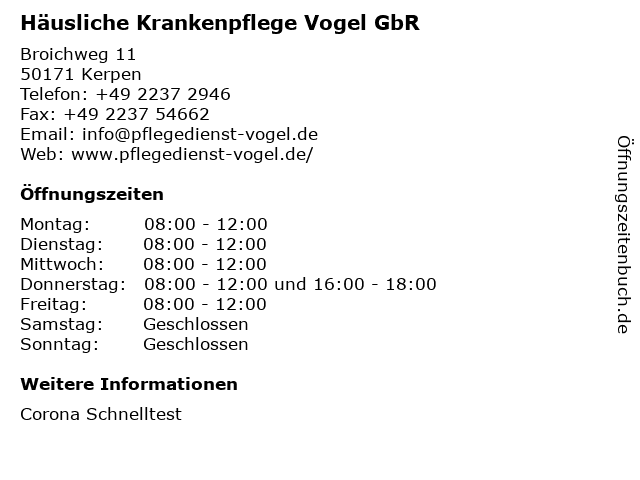 Häusliche Krankenpflege Vogel GbR

Broichweg 11
50171 Kerpen
Telefon: +49 2237 2946
Fax: +49 2237 54662
Email: info@pflegedienst-vogel.de
Web: www.pflegedienst-vogel.de/

Öffnungszeiten

Montag: 08:00 - 12:00
Dienstag: 08:00 - 12:00
Mittwoch: 08:00 - 12:00
Donnerstag: 08:00 - 12:00 und 16:00 - 18:00
Freitag: 08:00 - 12:00
Samstag: Geschlossen
Sonntag: Geschlossen

Weitere Informationen

Corona Schnelltest

Öffnungszeitenbuch.de